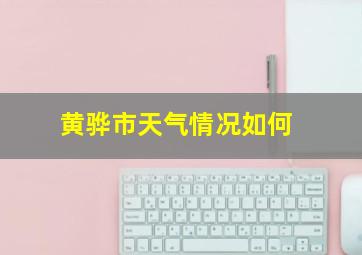 黄骅市天气情况如何